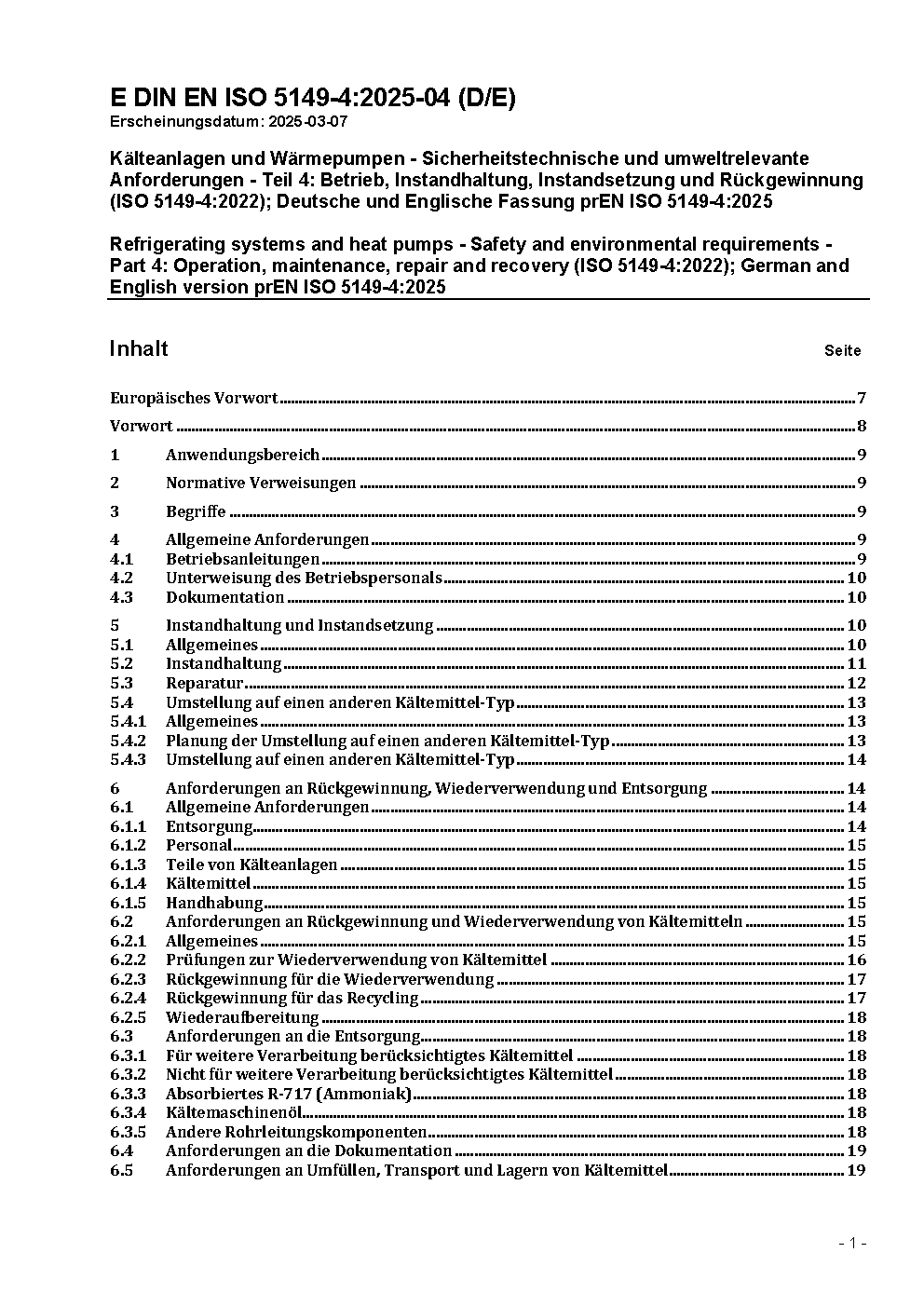 E DIN EN ISO 5149-4:2025-04 (D/E)
Erscheinungsdatum: 2025-03-07

Kälteanlagen und Wärmepumpen - Sicherheitstechnische und umweltrelevante Anforderungen - Teil 4: Betrieb, Instandhaltung, Instandsetzung und Rückgewinnung (ISO 5149-4:2022); Deutsche und Englische Fassung prEN ISO 5149-4:2025

Refrigerating systems and heat pumps - Safety and environmental requirements - Part 4: Operation, maintenance, repair and recovery (ISO 5149-4:2022); German and English version prEN ISO 5149-4:2025

Inhalt Seite

Europäisches Vorwort 7

Vorwort 8

1 Anwendungsbereich 9

2 Normative Verweisungen 9

3 Begriffe 9

4 Allgemeine Anforderungen 9
4.1 Betriebsanleitungen 9
4.2 Unterweisung des Betriebspersonals 10
4.3 Dokumentation 10

5 Instandhaltung und Instandsetzung 10
5.1 Allgemeines 10
5.2 Instandhaltung 11
5.3 Reparatur 12
5.4 Umstellung auf einen anderen Kältemittel-Typ 13
5.4.1 Allgemeines 13
5.4.2 Planung der Umstellung auf einen anderen Kältemittel-Typ 13
5.4.3 Umstellung auf einen anderen Kältemittel-Typ 14

6 Anforderungen an Rückgewinnung, Wiederverwendung und Entsorgung 14
6.1 Allgemeine Anforderungen 14
6.1.1 Entsorgung 14
6.1.2 Personal 15
6.1.3 Teile von Kälteanlagen 15
6.1.4 Kältemittel 15
6.1.5 Handhabung 15
6.2 Anforderungen an Rückgewinnung und Wiederverwendung von Kältemitteln 15
6.2.1 Allgemeines 15
6.2.2 Prüfungen zur Wiederverwendung von Kältemittel 16
6.2.3 Rückgewinnung für die Wiederverwendung 17
6.2.4 Rückgewinnung für das Recycling 17
6.2.5 Wiederaufbereitung 18
6.3 Anforderungen an die Entsorgung 18
6.3.1 Für weitere Verarbeitung berücksichtigtes Kältemittel 18
6.3.2 Nicht für weitere Verarbeitung berücksichtigtes Kältemittel 18
6.3.3 Absorbiertes R-717 (Ammoniak) 18
6.3.4 Kältemaschinenöl 18
6.3.5 Andere Rohrleitungskomponenten 18
6.4 Anforderungen an die Dokumentation 19
6.5 Anforderungen an Umfüllen, Transport und Lagern von Kältemittel 19

- 1 -